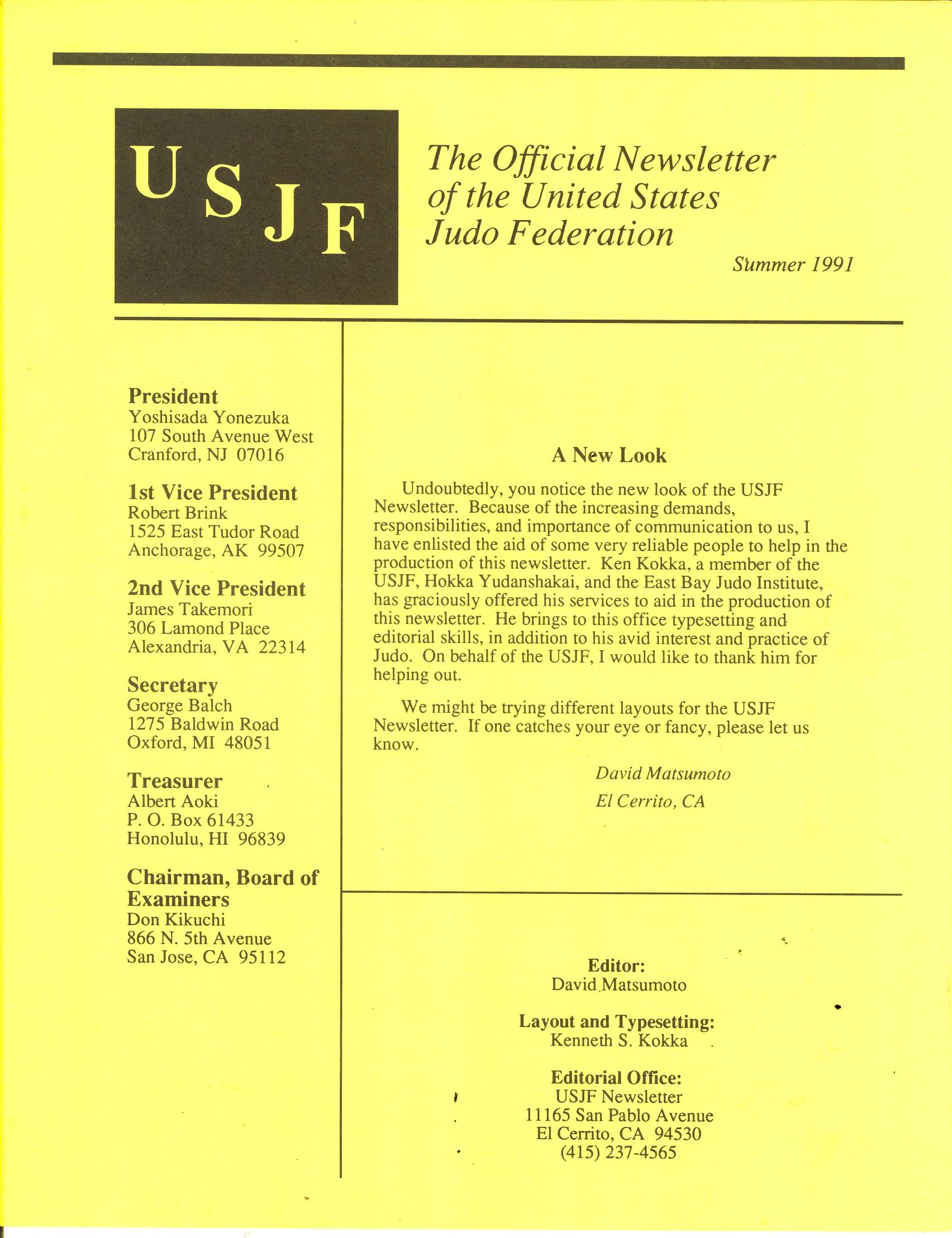 USJF

The Official Newsletter of the United States Judo Federation

Summer 1991

President
Yoshisada Yonezuka
107 South Avenue West
Cranford, NJ 07016

1st Vice President
Robert Brink
1525 East Tudor Road
Anchorage, AK 99507

2nd Vice President
James Takemori
306 Lamond Place
Alexandria, VA 22314

Secretary
George Balch
1275 Baldwin Road
Oxford, MI 48051

Treasurer
Albert Aoki
P. O. Box 61433
Honolulu, HI 96839

Chairman, Board of Examiners
Don Kikuchi
866 N. 5th Avenue
San Jose, CA 95112

A New Look

Undoubtedly, you notice the new look of the USJF Newsletter. Because of the increasing demands, responsibilities, and importance of communication to us, I have enlisted the aid of some very reliable people to help in the production of this newsletter. Ken Kokka, a member of the USJF, Hokka Yudanshakai, and the East Bay Judo Institute, has graciously offered his services to aid in the production of this newsletter. He brings to this office typesetting and editorial skills, in addition to his avid interest and practice of Judo. On behalf of the USJF, I would like to thank him for helping out.

We might be trying different layouts for the USJF Newsletter. If one catches your eye or fancy, please let us know.

David Matsumoto
El Cerrito, CA

Editor:
David Matsumoto

Layout and Typesetting:
Kenneth S. Kokka

Editorial Office:
USJF Newsletter
11165 San Pablo Avenue
El Cerrito, CA 94530
(415) 237-4565